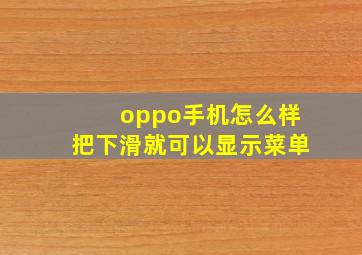 oppo手机怎么样
把下滑就可以显示菜单